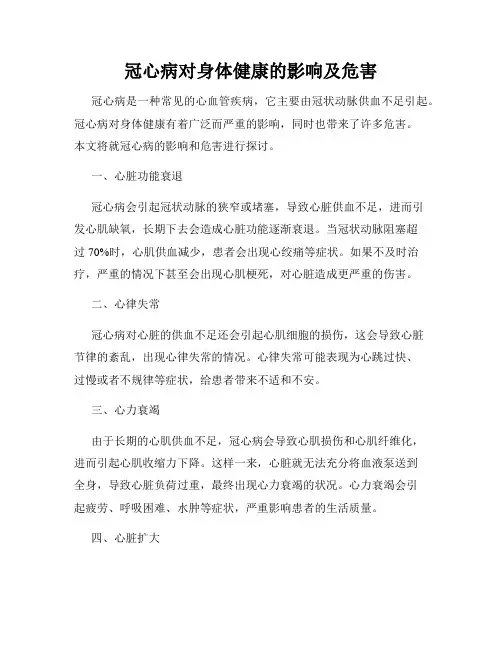 冠心病对身体健康的影响及危害

冠心病是一种常见的心血管疾病，它主要由冠状动脉供血不足引起。冠心病对身体健康有着广泛而严重的影响，同时也带来了许多危害。本文将就冠心病的影响和危害进行探讨。

一、心脏功能衰退

冠心病会引起冠状动脉的狭窄或堵塞，导致心脏供血不足，进而引发心肌缺氧，长期下去会造成心脏功能逐渐衰退。当冠状动脉阻塞超过 70%时，心肌供血减少，患者会出现心绞痛等症状。如果不及时治疗，严重的情况下甚至会出现心肌梗死，对心脏造成更严重的伤害。

二、心律失常

冠心病对心脏的供血不足还会引起心肌细胞的损伤，这会导致心脏节律的紊乱，出现心律失常的情况。心律失常可能表现为心跳过快、过慢或者不规律等症状，给患者带来不适和不安。

三、心力衰竭

由于长期的心肌供血不足，冠心病会导致心肌损伤和心肌纤维化，进而引起心肌收缩力下降。这样一来，心脏就无法充分将血液泵送到全身，导致心脏负荷过重，最终出现心力衰竭的状况。心力衰竭会引起疲劳、呼吸困难、水肿等症状，严重影响患者的生活质量。

四、心脏扩大